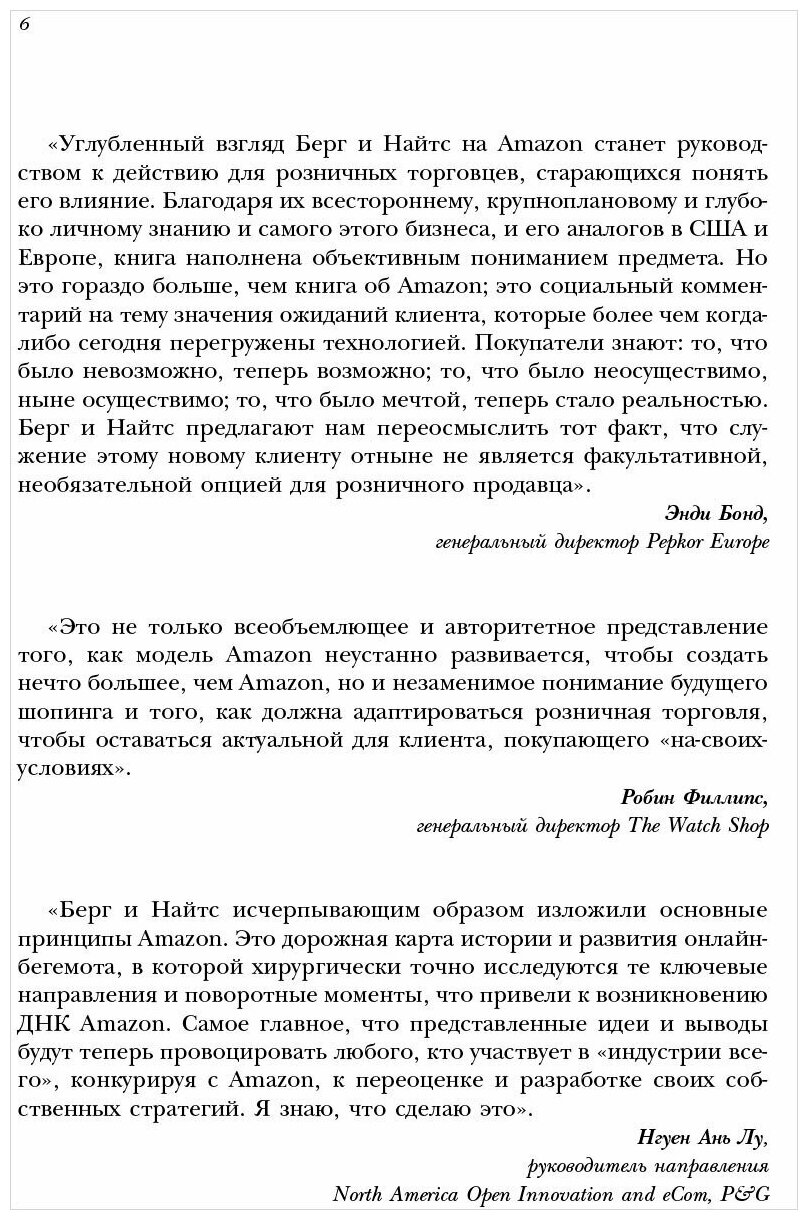 6

«Углубленный взгляд Берг и Найтс на Amazon станет руководством к действию для розничных торговцев, старающихся понять его влияние. Благодаря их всестороннему, крупноплановому и глубоко личному знанию и самого этого бизнеса, и его аналогов в США и Европе, книга наполнена объективным пониманием предмета. Но это гораздо больше, чем книга об Amazon; это социальный комментарий на тему значения ожиданий клиента, которые более чем когда-либо сегодня перегружены технологией. Покупатели знают: то, что было невозможно, теперь возможно; то, что было неосуществимо, ныне осуществимо; то, что было мечтой, теперь стало реальностью. Берг и Найтс предлагают нам переосмыслить тот факт, что служение этому новому клиенту отныне не является факультативной, необязательной опцией для розничного продавца».

Энди Бонд,
генеральный директор Pepkor Europe

«Это не только всеобъемлющее и авторитетное представление того, как модель Amazon неустанно развивается, чтобы создать нечто большее, чем Amazon, но и незаменимое понимание будущего шопинга и того, как должна адаптироваться розничная торговля, чтобы оставаться актуальной для клиента, покупающего «на-своих-условиях».

Робин Филлипс,
генеральный директор The Watch Shop

«Берг и Найтс исчерпывающим образом изложили основные принципы Amazon. Это дорожная карта истории и развития онлайн-бегемота, в которой хирургически точно исследуются те ключевые направления и поворотные моменты, что привели к возникновению ДНК Amazon. Самое главное, что представленные идеи и выводы будут теперь провоцировать любого, кто участвует в «индустрии всего», конкурируя с Amazon, к переоценке и разработке своих собственных стратегий. Я знаю, что сделаю это».

Нгуен Ань Лу,
руководитель направления
North America Open Innovation and eCom, P&G